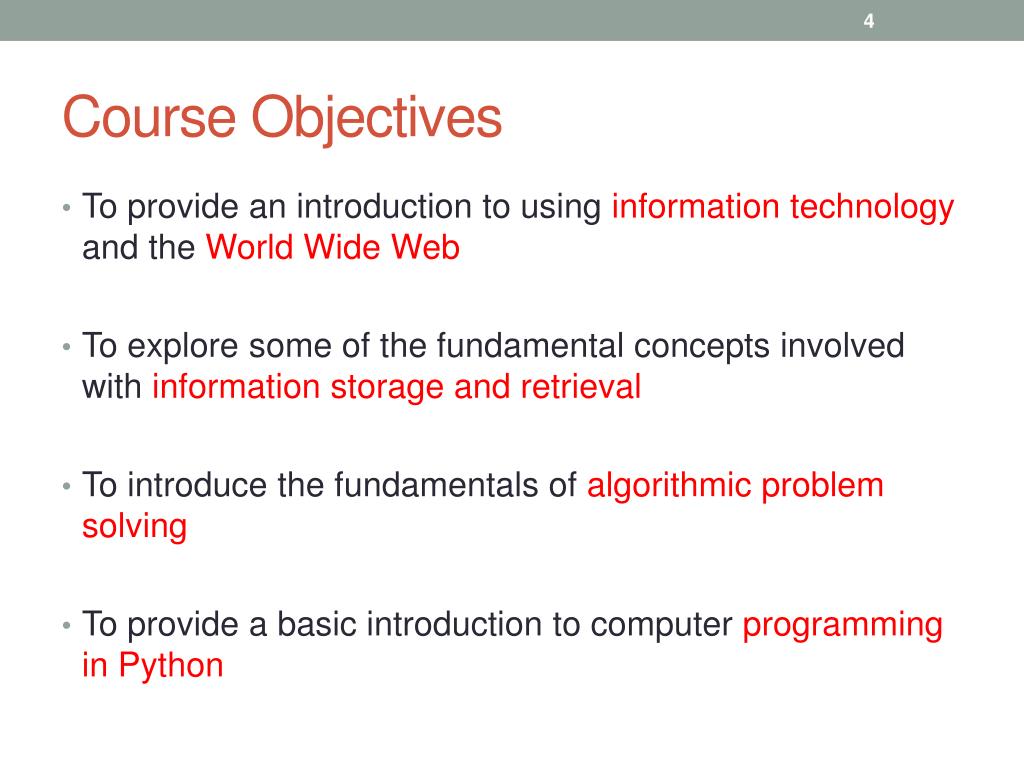 4

Course Objectives

• To provide an introduction to using information technology and the World Wide Web

• To explore some of the fundamental concepts involved with information storage and retrieval

• To introduce the fundamentals of algorithmic problem solving

• To provide a basic introduction to computer programming in Python